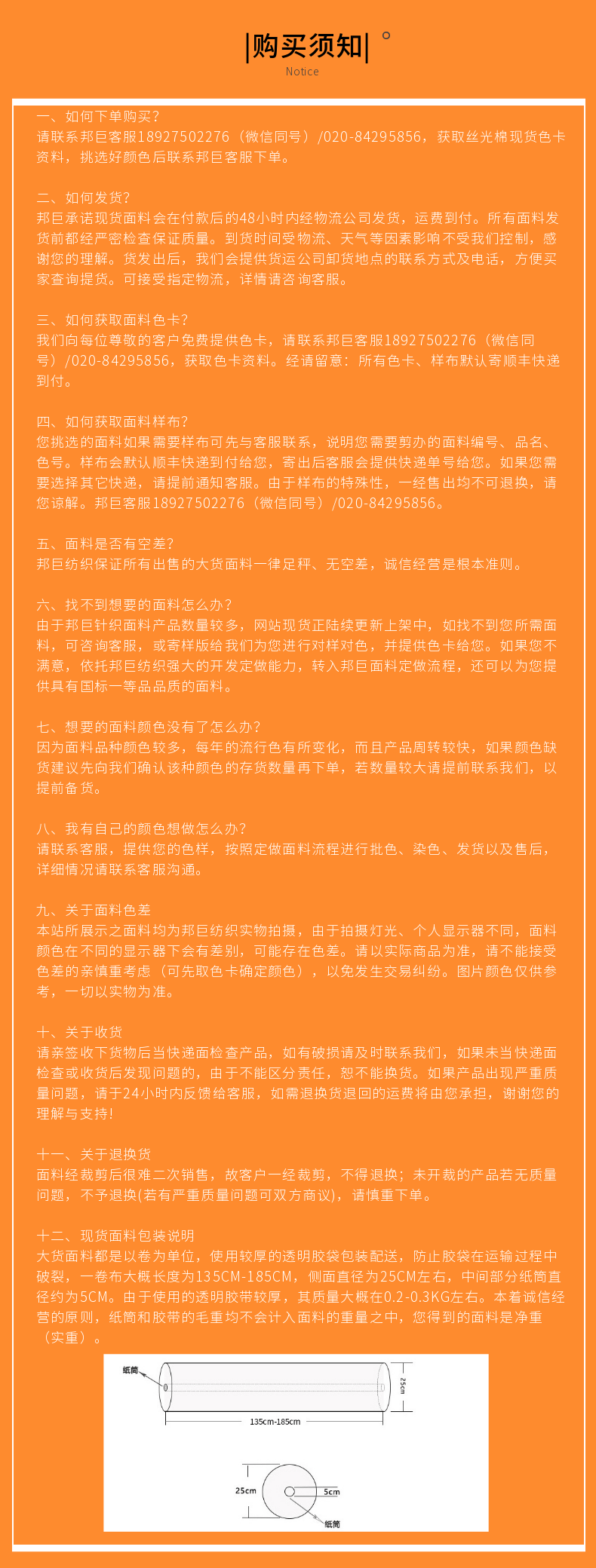 |购买须知|

Notice

一、如何下单购买？
请联系邦巨客服18927502276（微信同号）/020-84295856，获取丝光棉现货色卡资料，挑选好颜色后联系邦巨客服下单。

二、如何发货？
邦巨承诺现货面料会在付款后的48小时内经物流公司发货，运费到付。所有面料发货前都经严密检查保证质量。到货时间受物流、天气等因素影响不受我们控制，感谢您的理解。货发出后，我们会提供货运公司卸货地点的联系方式及电话，方便买家查询提货。可接受指定物流，详情请咨询客服。

三、如何获取面料色卡？
我们向每位尊敬的客户免费提供色卡，请联系邦巨客服18927502276（微信同号）/020-84295856，获取色卡资料。经请留意：所有色卡、样布默认寄顺丰快递到付。

四、如何获取面料样布？
您挑选的面料如果需要样布可先与客服联系，说明您需要剪办的面料编号、品名、色号。样布会默认顺丰快递到付给您，寄出后客服会提供快递单号给您。如果您需要选择其它快递，请提前通知客服。由于样布的特殊性，一经售出均不可退换，请您谅解。邦巨客服18927502276（微信同号）/020-84295856。

五、面料是否有空差？
邦巨纺织保证所有出售的大货面料一律足秤、无空差，诚信经营是根本准则。

六、找不到想要的面料怎么办？
由于邦巨针织面料产品数量较多，网站现货正陆续更新上架中，如找不到您所需面料，可咨询客服，或寄样版给我们为您进行对样对色，并提供色卡给您。如果您不满意，依托邦巨纺织强大的开发定做能力，转入邦巨面料定做流程，还可以为您提供具有国标一等品品质的面料。

七、想要的面料颜色没有了怎么办？
因为面料品种颜色较多，每年的流行色有所变化，而且产品周转较快，如果颜色缺货建议先向我们确认该种颜色的存货数量再下单，若数量较大请提前联系我们，以提前备货。

八、我有自己的颜色想做怎么办？
请联系客服，提供您的色样，按照定做面料流程进行批色、染色、发货以及售后，详细情况请联系客服沟通。

九、关于面料色差
本站所展示之面料均为邦巨纺织实物拍摄，由于拍摄灯光、个人显示器不同，面料颜色在不同的显示器下会有差别，可能存在色差。请以实际商品为准，请不能接受色差的亲慎重考虑（可先取色卡确定颜色），以免发生交易纠纷。图片颜色仅供参考，一切以实物为准。

十、关于收货
请亲签收下货物后当快递面检查产品，如有破损请及时联系我们，如果未当快递面检查或收货后发现问题的，由于不能区分责任，恕不能换货。如果产品出现严重质量问题，请于24小时内反馈给客服，如需退换货退回的运费将由您承担，谢谢您的理解与支持!

十一、关于退换货
面料经裁剪后很难二次销售，故客户一经裁剪，不得退换；未开裁的产品若无质量问题，不予退换(若有严重质量问题可双方商议)，请慎重下单。

十二、现货面料包装说明
大货面料都是以卷为单位，使用较厚的透明胶袋包装配送，防止胶袋在运输过程中破裂，一卷布大概长度为135CM-185CM，侧面直径为25CM左右，中间部分纸筒直径约为5CM。由于使用的透明胶带较厚，其质量大概在0.2-0.3KG左右。本着诚信经营的原则，纸筒和胶带的毛重均不会计入面料的重量之中，您得到的面料是净重（实重）。

纸筒
25cm
135cm-185cm
25cm
5cm
纸筒